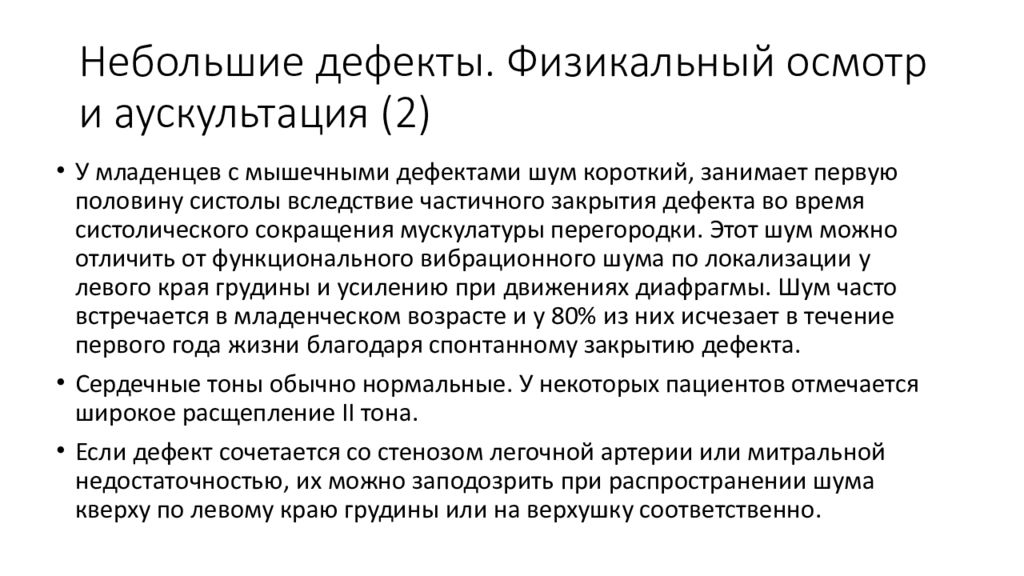 Небольшие дефекты. Физикальный осмотр и аускультация (2)

• У младенцев с мышечными дефектами шум короткий, занимает первую половину систолы вследствие частичного закрытия дефекта во время систолического сокращения мускулатуры перегородки. Этот шум можно отличить от функционального вибрационного шума по локализации у левого края грудины и усилению при движениях диафрагмы. Шум часто встречается в младенческом возрасте и у 80% из них исчезает в течение первого года жизни благодаря спонтанному закрытию дефекта.

• Сердечные тоны обычно нормальные. У некоторых пациентов отмечается широкое расщепление II тона.

• Если дефект сочетается со стенозом легочной артерии или митральной недостаточностью, их можно заподозрить при распространении шума кверху по левому краю грудины или на верхушку соответственно.